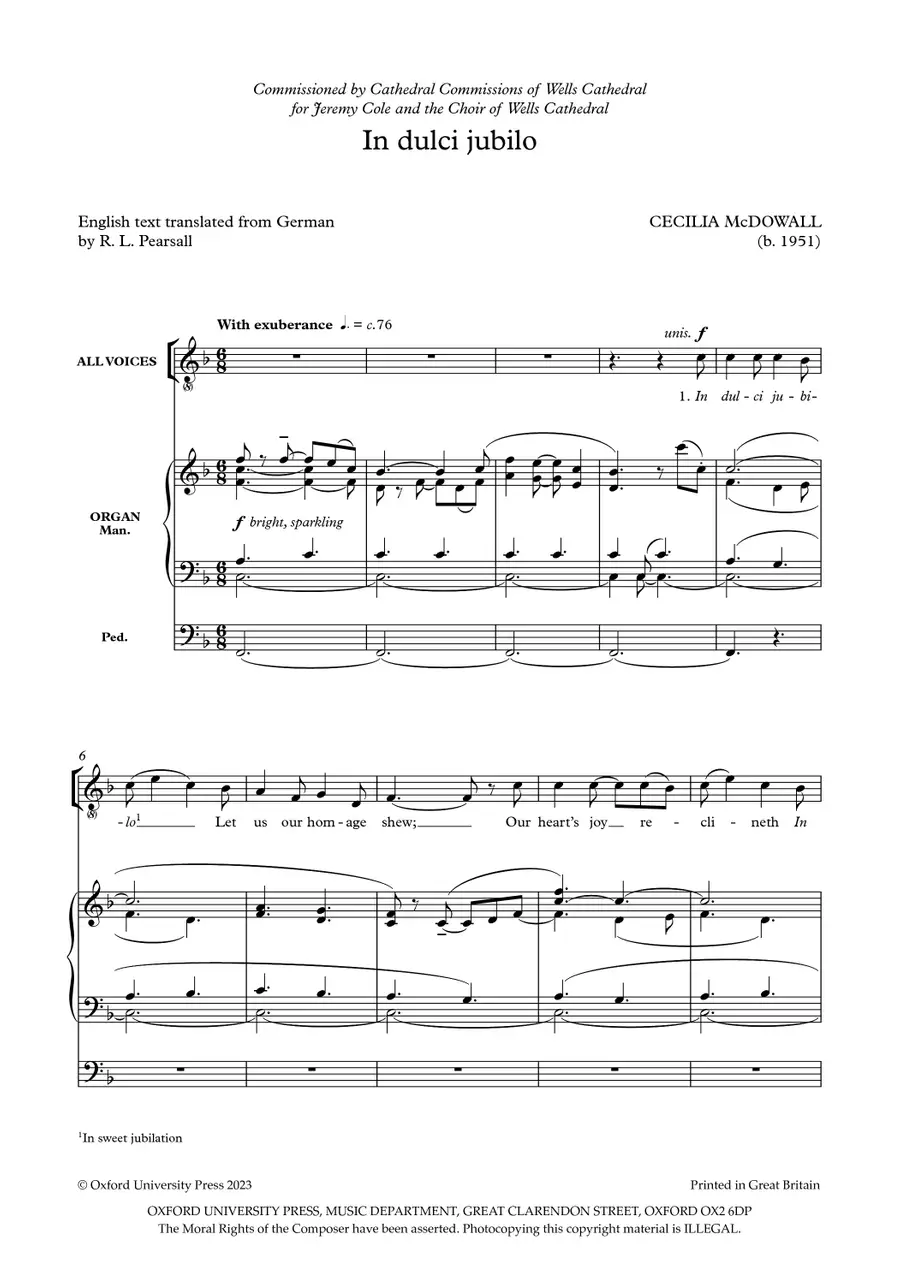 Commissioned by Cathedral Commissions of Wells Cathedral
for Jeremy Cole and the Choir of Wells Cathedral

In dulci jubilo

English text translated from German
by R. L. Pearsall

CECILIA McDOWALL
(b. 1951)

With exuberance ♩. = c.76

ALL VOICES

unis. f

1. In dul - ci ju - bi -

ORGAN
Man.

f bright, sparkling

Ped.

6

- lo¹ Let us our hom - age shew; Our heart's joy re - cli - neth In

¹In sweet jubilation

© Oxford University Press 2023

Printed in Great Britain

OXFORD UNIVERSITY PRESS, MUSIC DEPARTMENT, GREAT CLARENDON STREET, OXFORD OX2 6DP
The Moral Rights of the Composer have been asserted. Photocopying this copyright material is ILLEGAL.